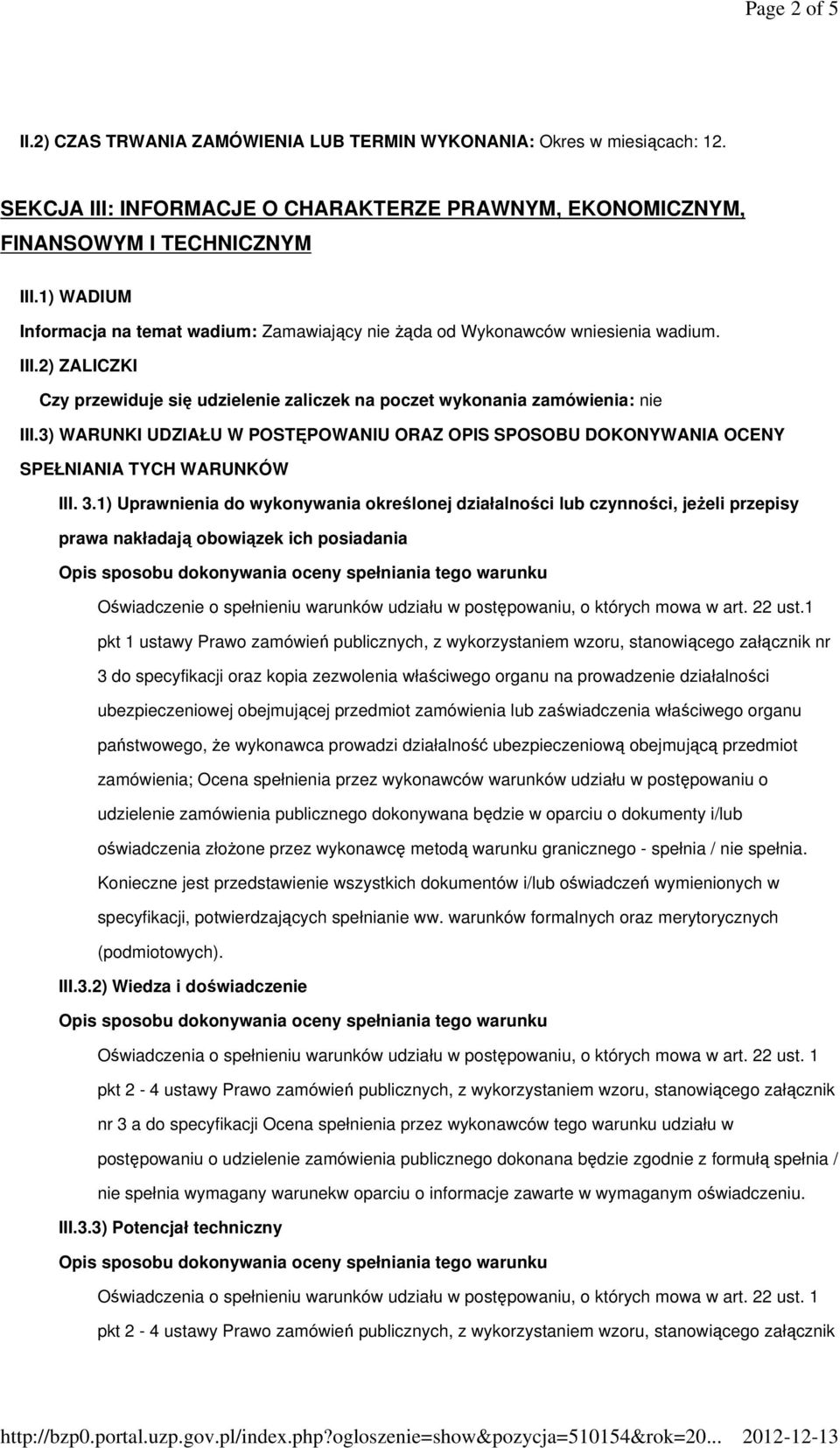 Page 2 of 5

II.2) CZAS TRWANIA ZAMÓWIENIA LUB TERMIN WYKONANIA: Okres w miesiącach: 12.

SEKCJA III: INFORMACJE O CHARAKTERZE PRAWNYM, EKONOMICZNYM, FINANSOWYM I TECHNICZNYM

III.1) WADIUM

Informacja na temat wadium: Zamawiający nie żąda od Wykonawców wniesienia wadium.

III.2) ZALICZKI

Czy przewiduje się udzielenie zaliczek na poczet wykonania zamówienia: nie

III.3) WARUNKI UDZIAŁU W POSTĘPOWANIU ORAZ OPIS SPOSOBU DOKONYWANIA OCENY SPEŁNIANIA TYCH WARUNKÓW

III. 3.1) Uprawnienia do wykonywania określonej działalności lub czynności, jeżeli przepisy prawa nakładają obowiązek ich posiadania

Opis sposobu dokonywania oceny spełniania tego warunku

Oświadczenie o spełnieniu warunków udziału w postępowaniu, o których mowa w art. 22 ust.1 pkt 1 ustawy Prawo zamówień publicznych, z wykorzystaniem wzoru, stanowiącego załącznik nr 3 do specyfikacji oraz kopia zezwolenia właściwego organu na prowadzenie działalności ubezpieczeniowej obejmującej przedmiot zamówienia lub zaświadczenia właściwego organu państwowego, że wykonawca prowadzi działalność ubezpieczeniową obejmującą przedmiot zamówienia; Ocena spełnienia przez wykonawców warunków udziału w postępowaniu o udzielenie zamówienia publicznego dokonywana będzie w oparciu o dokumenty i/lub oświadczenia złożone przez wykonawcę metodą warunku granicznego - spełnia / nie spełnia. Konieczne jest przedstawienie wszystkich dokumentów i/lub oświadczeń wymienionych w specyfikacji, potwierdzających spełnianie ww. warunków formalnych oraz merytorycznych (podmiotowych).

III.3.2) Wiedza i doświadczenie

Opis sposobu dokonywania oceny spełniania tego warunku

Oświadczenia o spełnieniu warunków udziału w postępowaniu, o których mowa w art. 22 ust. 1 pkt 2 - 4 ustawy Prawo zamówień publicznych, z wykorzystaniem wzoru, stanowiącego załącznik nr 3 a do specyfikacji Ocena spełnienia przez wykonawców tego warunku udziału w postępowaniu o udzielenie zamówienia publicznego dokonana będzie zgodnie z formułą spełnia / nie spełnia wymagany warunekw oparciu o informacje zawarte w wymaganym oświadczeniu.

III.3.3) Potencjał techniczny

Opis sposobu dokonywania oceny spełniania tego warunku

Oświadczenia o spełnieniu warunków udziału w postępowaniu, o których mowa w art. 22 ust. 1 pkt 2 - 4 ustawy Prawo zamówień publicznych, z wykorzystaniem wzoru, stanowiącego załącznik

http://bzp0.portal.uzp.gov.pl/index.php?ogloszenie=show&pozycja=510154&rok=20... 2012-12-13